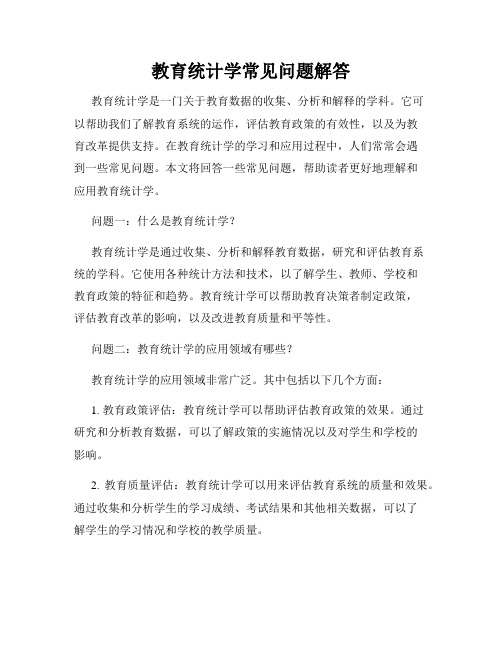 教育统计学常见问题解答

教育统计学是一门关于教育数据的收集、分析和解释的学科。它可以帮助我们了解教育系统的运作，评估教育政策的有效性，以及为教育改革提供支持。在教育统计学的学习和应用过程中，人们常常会遇到一些常见问题。本文将回答一些常见问题，帮助读者更好地理解和应用教育统计学。

问题一：什么是教育统计学？

教育统计学是通过收集、分析和解释教育数据，研究和评估教育系统的学科。它使用各种统计方法和技术，以了解学生、教师、学校和教育政策的特征和趋势。教育统计学可以帮助教育决策者制定政策，评估教育改革的影响，以及改进教育质量和平等性。

问题二：教育统计学的应用领域有哪些？

教育统计学的应用领域非常广泛。其中包括以下几个方面：

1. 教育政策评估：教育统计学可以帮助评估教育政策的效果。通过研究和分析教育数据，可以了解政策的实施情况以及对学生和学校的影响。

2. 教育质量评估：教育统计学可以用来评估教育系统的质量和效果。通过收集和分析学生的学习成绩、考试结果和其他相关数据，可以了解学生的学习情况和学校的教学质量。